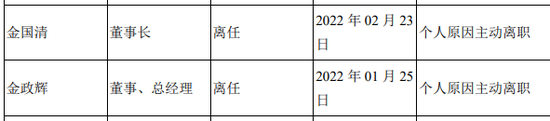 | | | | | |
|---|---|---|---|---|
| 金国清 | 董事长 | 离任 | 2022 年 02 月 23 日 | 个人原因主动离职 |
| 金政辉 | 董事、总经理 | 离任 | 2022 年 01 月 25 日 | 个人原因主动离职 |